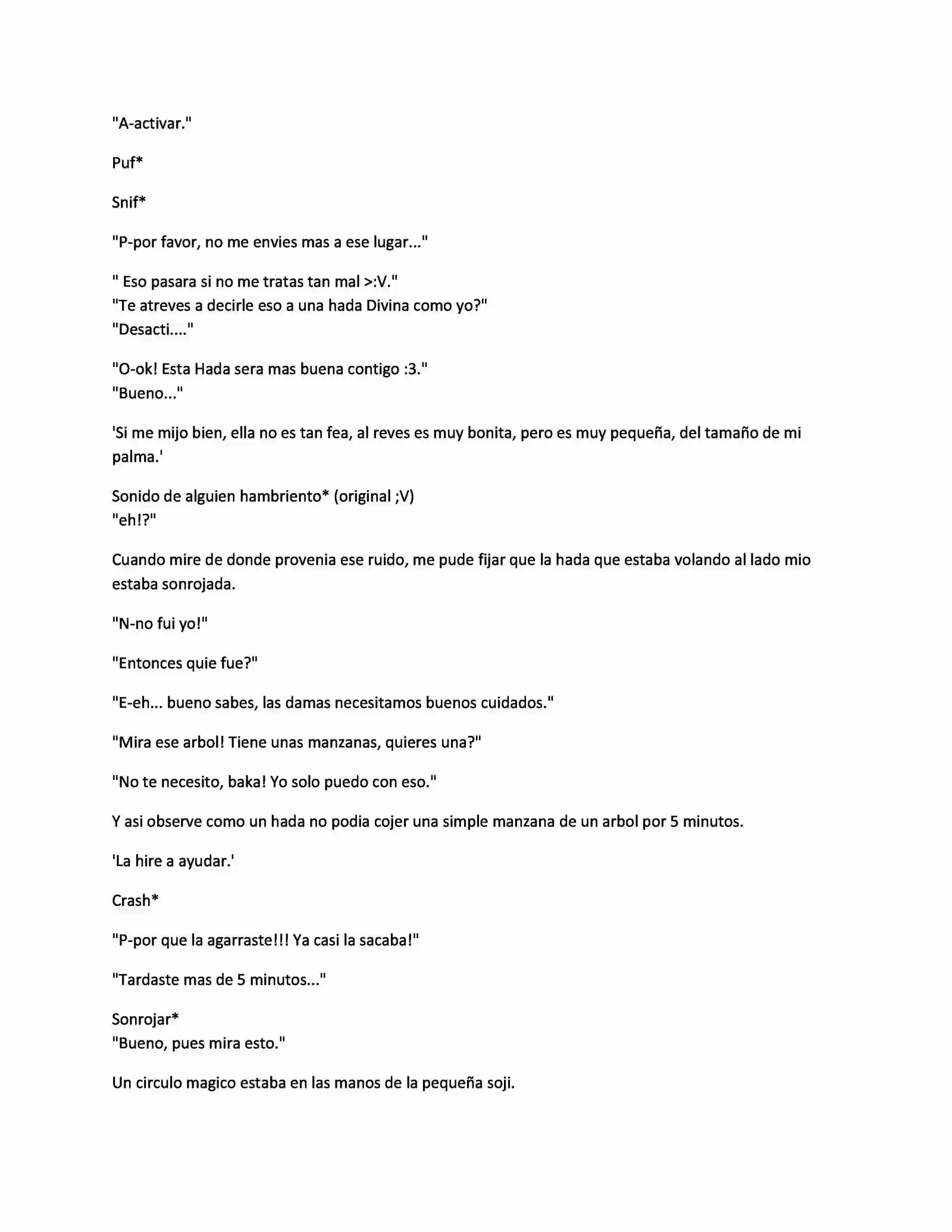 "A-activar."

Puf*

Snif*

"P-por favor, no me envies mas a ese lugar..."

" Eso pasara si no me tratas tan mal >:V."
"Te atreves a decirle eso a una hada Divina como yo?"
"Desacti...."

"O-ok! Esta Hada sera mas buena contigo :3."
"Bueno..."

'Si me mijo bien, ella no es tan fea, al reves es muy bonita, pero es muy pequeña, del tamaño de mi palma.'

Sonido de alguien hambriento* (original ;V)
"eh!?"

Cuando mire de donde provenia ese ruido, me pude fijar que la hada que estaba volando al lado mio estaba sonrojada.

"N-no fui yo!"

"Entonces quie fue?"

"E-eh... bueno sabes, las damas necesitamos buenos cuidados."

"Mira ese arbol! Tiene unas manzanas, quieres una?"

"No te necesito, baka! Yo solo puedo con eso."

Y asi observe como un hada no podia cojer una simple manzana de un arbol por 5 minutos.

'La hire a ayudar.'

Crash*

"P-por que la agarraste!!! Ya casi la sacaba!"

"Tardaste mas de 5 minutos..."

Sonrojar*
"Bueno, pues mira esto."

Un circulo magico estaba en las manos de la pequeña soji.